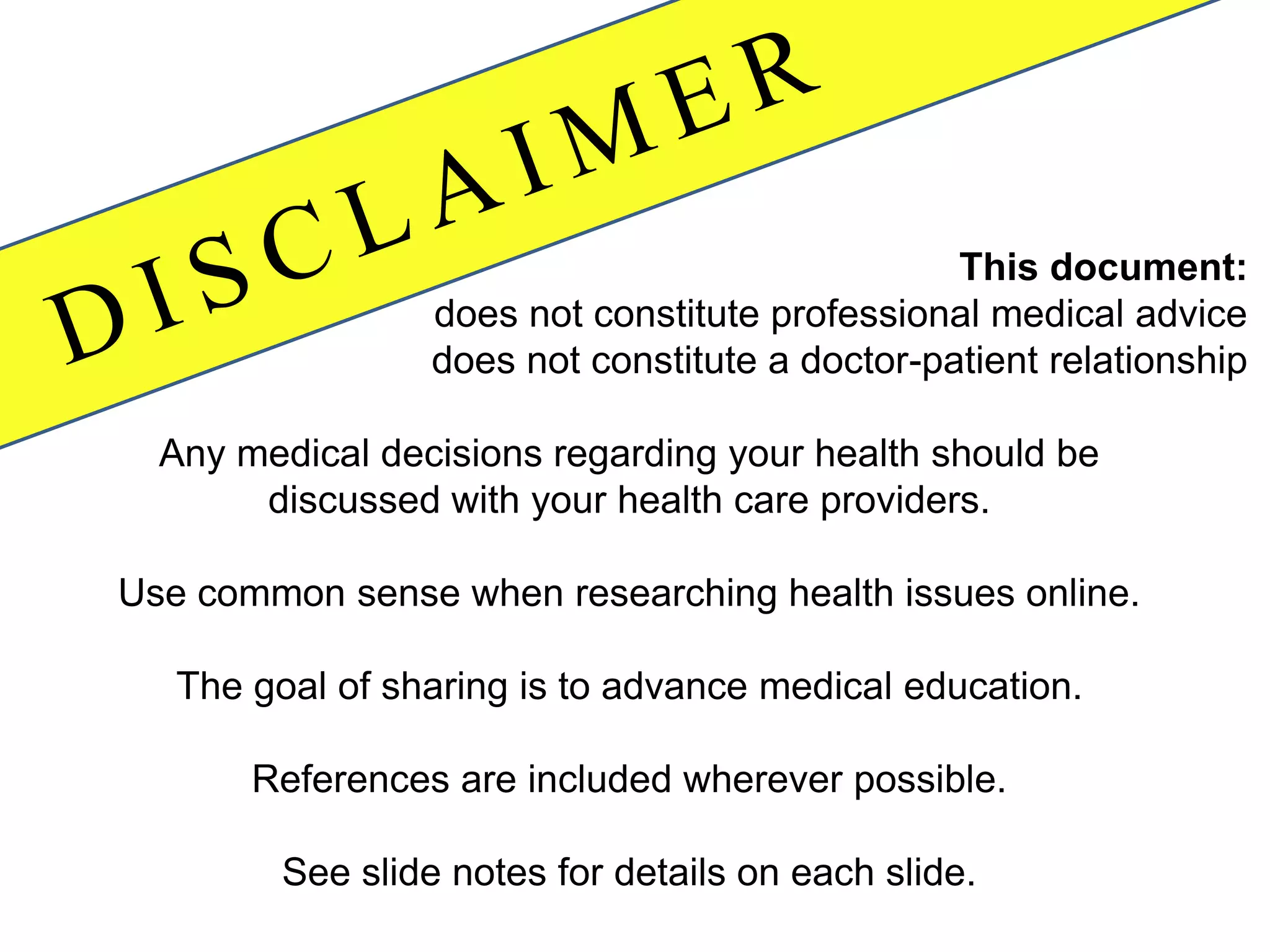 DISCLAIMER

This document:
does not constitute professional medical advice
does not constitute a doctor-patient relationship

Any medical decisions regarding your health should be discussed with your health care providers.

Use common sense when researching health issues online.

The goal of sharing is to advance medical education.

References are included wherever possible.

See slide notes for details on each slide.